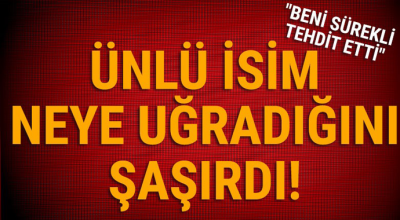 "BENİ SÜREKLİ TEHDİT ETTİ"

ÜNLÜ İSİM NEYE UĞRADIĞINI ŞAŞIRDI!